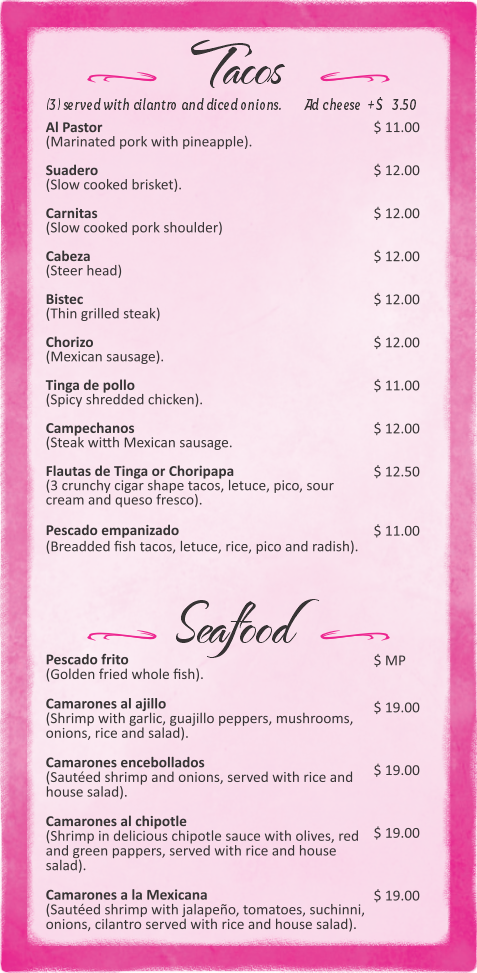 Tacos

(3) served with cilantro and diced onions. Ad cheese +$ 3.50

Al Pastor $ 11.00
(Marinated pork with pineapple).

Suadero $ 12.00
(Slow cooked brisket).

Carnitas $ 12.00
(Slow cooked pork shoulder)

Cabeza $ 12.00
(Steer head)

Bistec $ 12.00
(Thin grilled steak)

Chorizo $ 12.00
(Mexican sausage).

Tinga de pollo $ 11.00
(Spicy shredded chicken).

Campechanos $ 12.00
(Steak witth Mexican sausage.

Flautas de Tinga or Choripapa $ 12.50
(3 crunchy cigar shape tacos, letuce, pico, sour cream and queso fresco).

Pescado empanizado $ 11.00
(Breadded fish tacos, letuce, rice, pico and radish).

Seafood

Pescado frito $ MP
(Golden fried whole fish).

Camarones al ajillo $ 19.00
(Shrimp with garlic, guajillo peppers, mushrooms, onions, rice and salad).

Camarones encebollados $ 19.00
(Sautéed shrimp and onions, served with rice and house salad).

Camarones al chipotle $ 19.00
(Shrimp in delicious chipotle sauce with olives, red and green pappers, served with rice and house salad).

Camarones a la Mexicana $ 19.00
(Sautéed shrimp with jalapeño, tomatoes, suchinni, onions, cilantro served with rice and house salad).